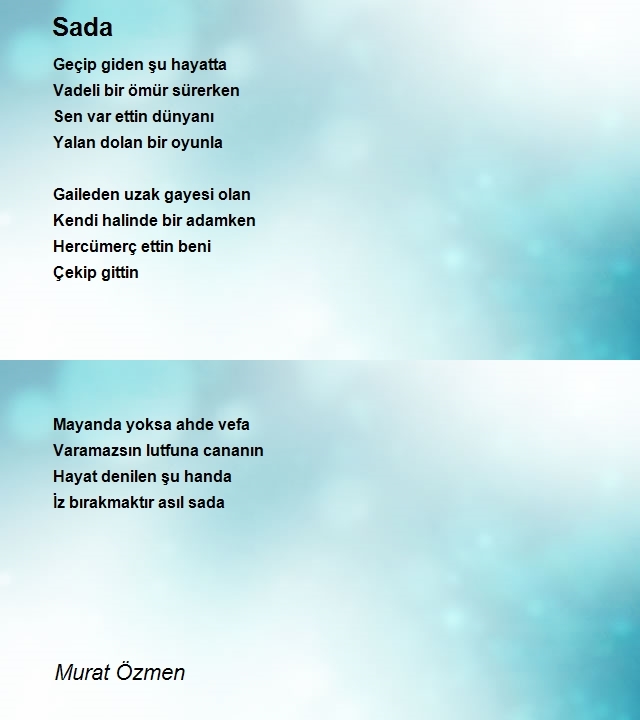 Sada

Geçip giden şu hayatta
Vadeli bir ömür sürerken
Sen var ettin dünyanı
Yalan dolan bir oyunla

Gaileden uzak gayesi olan
Kendi halinde bir adamken
Hercümerç ettin beni
Çekip gittin

Mayanda yoksa ahde vefa
Varamazsın lutfuna cananın
Hayat denilen şu handa
İz bırakmaktır asıl sada

Murat Özmen